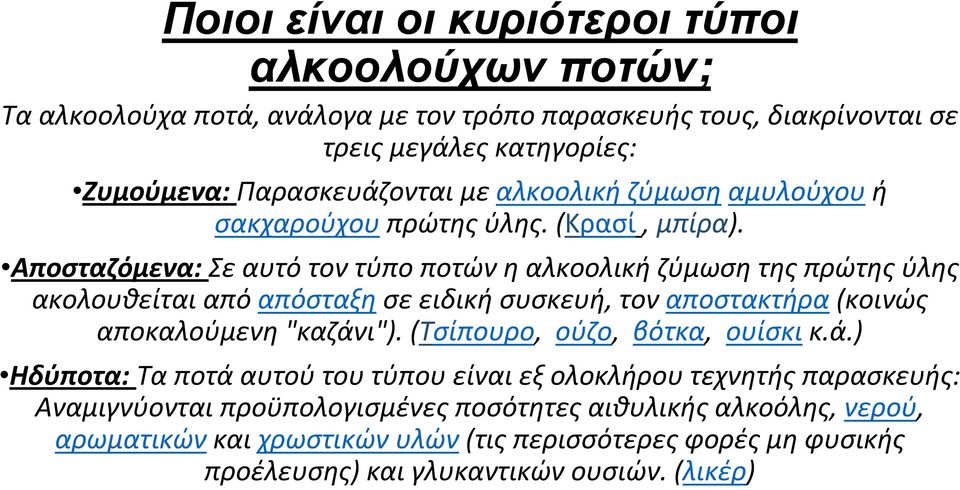 Ποιοι είναι οι κυριότεροι τύποι αλκοολούχων ποτών;

Τα αλκοολούχα ποτά, ανάλογα με τον τρόπο παρασκευής τους, διακρίνονται σε τρεις μεγάλες κατηγορίες:

•Ζυμούμενα: Παρασκευάζονται με αλκοολική ζύμωση αμυλούχου ή σακχαρούχου πρώτης ύλης. (Κρασί , μπίρα).

•Αποσταζόμενα: Σε αυτό τον τύπο ποτών η αλκοολική ζύμωση της πρώτης ύλης ακολουθείται από απόσταξη σε ειδική συσκευή, τον αποστακτήρα (κοινώς αποκαλούμενη "καζάνι"). (Τσίπουρο, ούζο, βότκα, ουίσκι κ.ά.)

•Ηδύποτα: Τα ποτά αυτού του τύπου είναι εξ ολοκλήρου τεχνητής παρασκευής: Αναμιγνύονται προϋπολογισμένες ποσότητες αιθυλικής αλκοόλης, νερού, αρωματικών και χρωστικών υλών (τις περισσότερες φορές μη φυσικής προέλευσης) και γλυκαντικών ουσιών. (λικέρ)